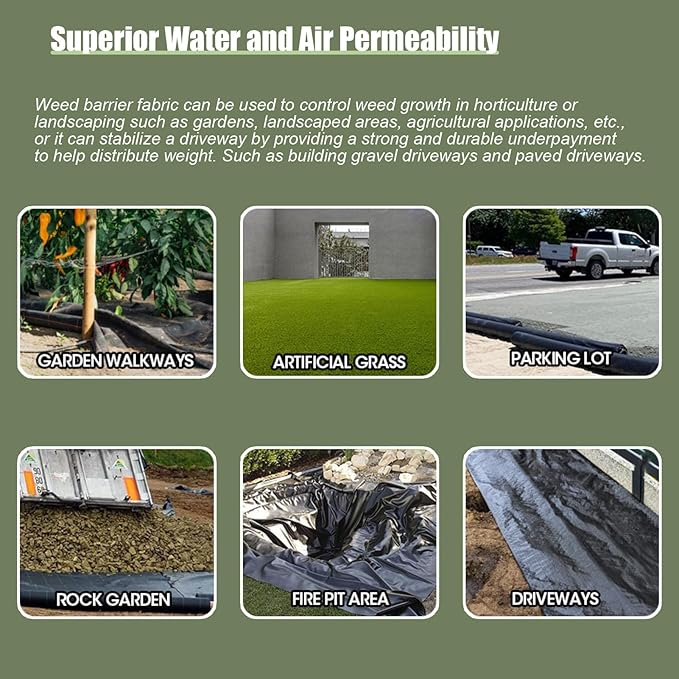 Superior Water and Air Permeability

Weed barrier fabric can be used to control weed growth in horticulture or landscaping such as gardens, landscaped areas, agricultural applications, etc., or it can stabilize a driveway by providing a strong and durable underpayment to help distribute weight. Such as building gravel driveways and paved driveways.

GARDEN WALKWAYS

ARTIFICIAL GRASS

PARKING LOT

ROCK GARDEN

FIRE PIT AREA

DRIVEWAYS